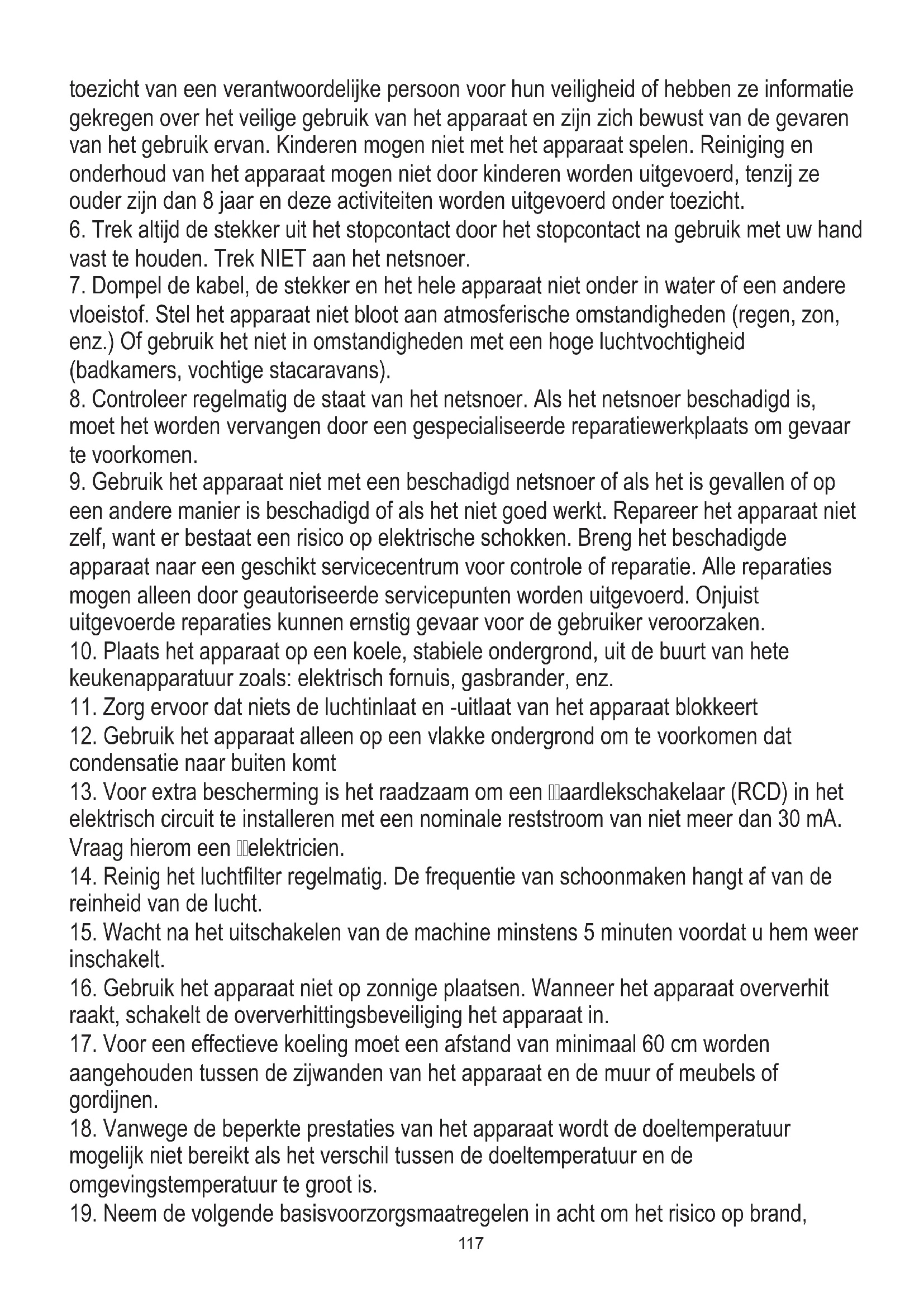 toezicht van een verantwoordelijke persoon voor hun veiligheid of hebben ze informatie gekregen over het veilige gebruik van het apparaat en zijn zich bewust van de gevaren van het gebruik ervan. Kinderen mogen niet met het apparaat spelen. Reiniging en onderhoud van het apparaat mogen niet door kinderen worden uitgevoerd, tenzij ze ouder zijn dan 8 jaar en deze activiteiten worden uitgevoerd onder toezicht.
6. Trek altijd de stekker uit het stopcontact door het stopcontact na gebruik met uw hand vast te houden. Trek NIET aan het netsnoer.
7. Dompel de kabel, de stekker en het hele apparaat niet onder in water of een andere vloeistof. Stel het apparaat niet bloot aan atmosferische omstandigheden (regen, zon, enz.) Of gebruik het niet in omstandigheden met een hoge luchtvochtigheid (badkamers, vochtige stacaravans).
8. Controleer regelmatig de staat van het netsnoer. Als het netsnoer beschadigd is, moet het worden vervangen door een gespecialiseerde reparatiewerkplaats om gevaar te voorkomen.
9. Gebruik het apparaat niet met een beschadigd netsnoer of als het is gevallen of op een andere manier is beschadigd of als het niet goed werkt. Repareer het apparaat niet zelf, want er bestaat een risico op elektrische schokken. Breng het beschadigde apparaat naar een geschikt servicecentrum voor controle of reparatie. Alle reparaties mogen alleen door geautoriseerde servicepunten worden uitgevoerd. Onjuist uitgevoerde reparaties kunnen ernstig gevaar voor de gebruiker veroorzaken.
10. Plaats het apparaat op een koele, stabiele ondergrond, uit de buurt van hete keukenapparatuur zoals: elektrisch fornuis, gasbrander, enz.
11. Zorg ervoor dat niets de luchtinlaat en -uitlaat van het apparaat blokkeert
12. Gebruik het apparaat alleen op een vlakke ondergrond om te voorkomen dat condensatie naar buiten komt
13. Voor extra bescherming is het raadzaam om een aardlekschakelaar (RCD) in het elektrisch circuit te installeren met een nominale reststroom van niet meer dan 30 mA. Vraag hierom een elektricien.
14. Reinig het luchtfilter regelmatig. De frequentie van schoonmaken hangt af van de reinheid van de lucht.
15. Wacht na het uitschakelen van de machine minstens 5 minuten voordat u hem weer inschakelt.
16. Gebruik het apparaat niet op zonnige plaatsen. Wanneer het apparaat oververhit raakt, schakelt de oververhittingsbeveiliging het apparaat in.
17. Voor een effectieve koeling moet een afstand van minimaal 60 cm worden aangehouden tussen de zijwanden van het apparaat en de muur of meubels of gordijnen.
18. Vanwege de beperkte prestaties van het apparaat wordt de doeltemperatuur mogelijk niet bereikt als het verschil tussen de doeltemperatuur en de omgevingstemperatuur te groot is.
19. Neem de volgende basisvoorzorgsmaatregelen in acht om het risico op brand,
117